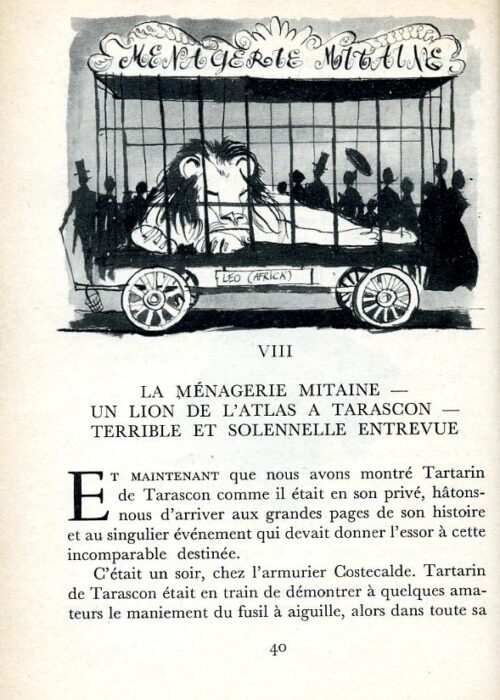 MENAGERIE MITAINE

LEO (AFRICA)

VIII

LA MÉNAGERIE MITAINE — UN LION DE L'ATLAS A TARASCON — TERRIBLE ET SOLENNELLE ENTREVUE

ET MAINTENANT que nous avons montré Tartarin de Tarascon comme il était en son privé, hâtons-nous d'arriver aux grandes pages de son histoire et au singulier événement qui devait donner l'essor à cette incomparable destinée.

C'était un soir, chez l'armurier Costecalde. Tartarin de Tarascon était en train de démontrer à quelques amateurs le maniement du fusil à aiguille, alors dans toute sa

40